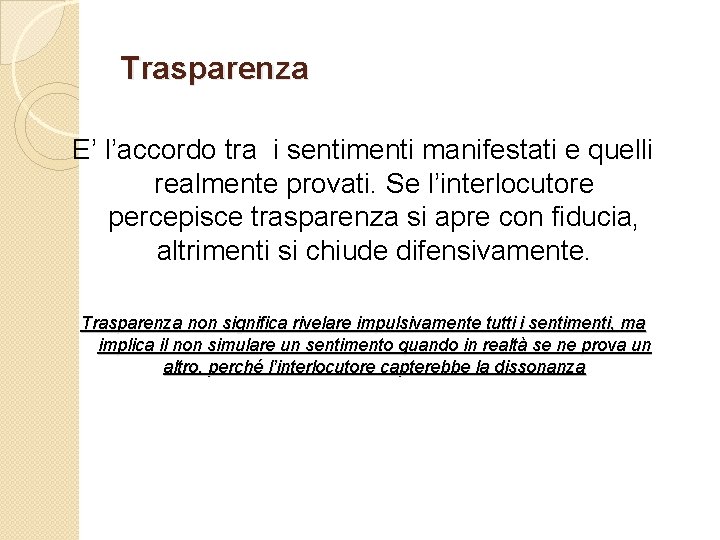 Trasparenza

E’ l’accordo tra i sentimenti manifestati e quelli realmente provati. Se l’interlocutore percepisce trasparenza si apre con fiducia, altrimenti si chiude difensivamente.

Trasparenza non significa rivelare impulsivamente tutti i sentimenti, ma implica il non simulare un sentimento quando in realtà se ne prova un altro, perché l’interlocutore capterebbe la dissonanza